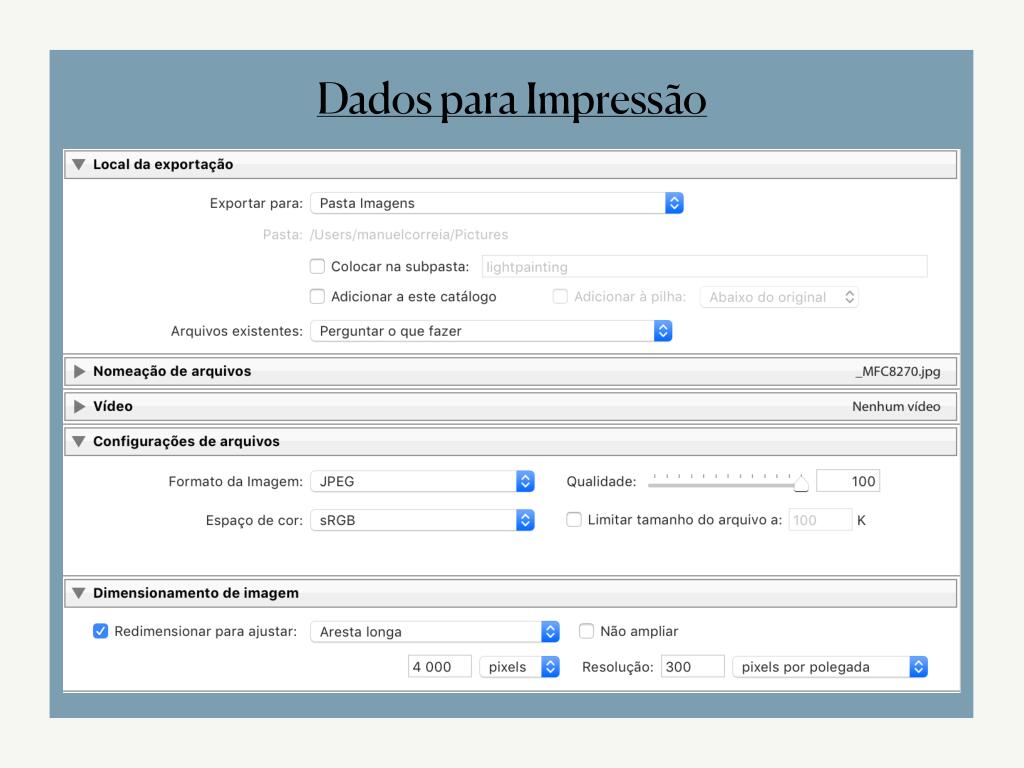 Dados para Impressão

Local da exportação

Exportar para: Pasta Imagens

Pasta: /Users/manuelcorreia/Pictures

Colocar na subpasta: lightpainting

Adicionar a este catálogo Adicionar à pilha: Abaixo do original

Arquivos existentes: Perguntar o que fazer

Nomeação de arquivos _MFC8270.jpg

Vídeo Nenhum vídeo

Configurações de arquivos

Formato da Imagem: JPEG Qualidade: 100

Espaço de cor: sRGB Limitar tamanho do arquivo a: 100 K

Dimensionamento de imagem

Redimensionar para ajustar: Aresta longa Não ampliar

4 000 pixels Resolução: 300 pixels por polegada